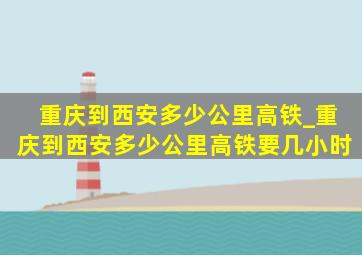 重庆到西安多少公里高铁_重庆到西安多少公里高铁要几小时